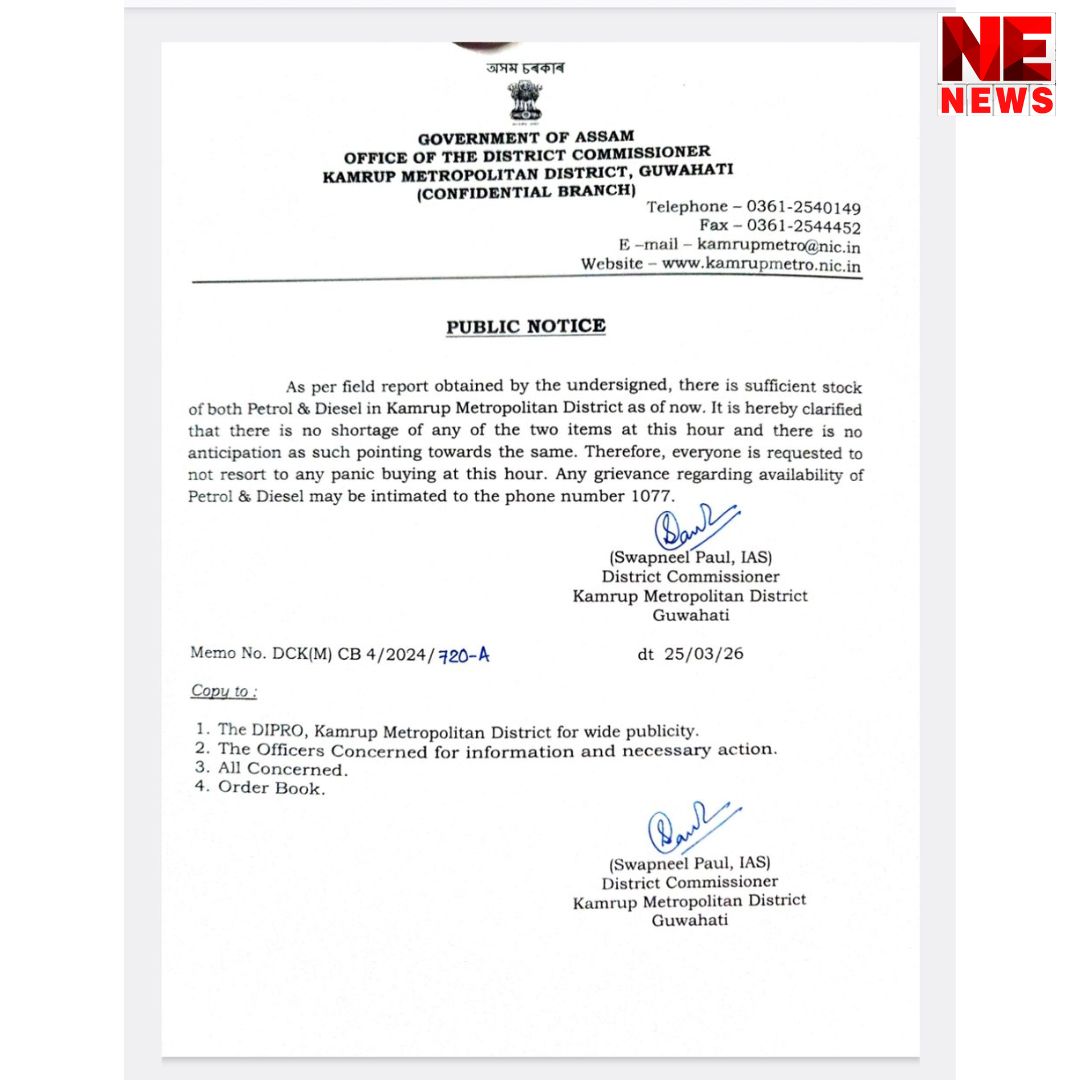 NE
NEWS

অসম চৰকাৰ

GOVERNMENT OF ASSAM
OFFICE OF THE DISTRICT COMMISSIONER
KAMRUP METROPOLITAN DISTRICT, GUWAHATI
(CONFIDENTIAL BRANCH)

Telephone – 0361-2540149
Fax – 0361-2544452
E –mail – kamrupmetro@nic.in
Website – www.kamrupmetro.nic.in

PUBLIC NOTICE

As per field report obtained by the undersigned, there is sufficient stock of both Petrol & Diesel in Kamrup Metropolitan District as of now. It is hereby clarified that there is no shortage of any of the two items at this hour and there is no anticipation as such pointing towards the same. Therefore, everyone is requested to not resort to any panic buying at this hour. Any grievance regarding availability of Petrol & Diesel may be intimated to the phone number 1077.

(Swapneel Paul, IAS)
District Commissioner
Kamrup Metropolitan District
Guwahati

Memo No. DCK(M) CB 4/2024/720-A dt 25/03/26

Copy to :

1. The DIPRO, Kamrup Metropolitan District for wide publicity.
2. The Officers Concerned for information and necessary action.
3. All Concerned.
4. Order Book.

(Swapneel Paul, IAS)
District Commissioner
Kamrup Metropolitan District
Guwahati